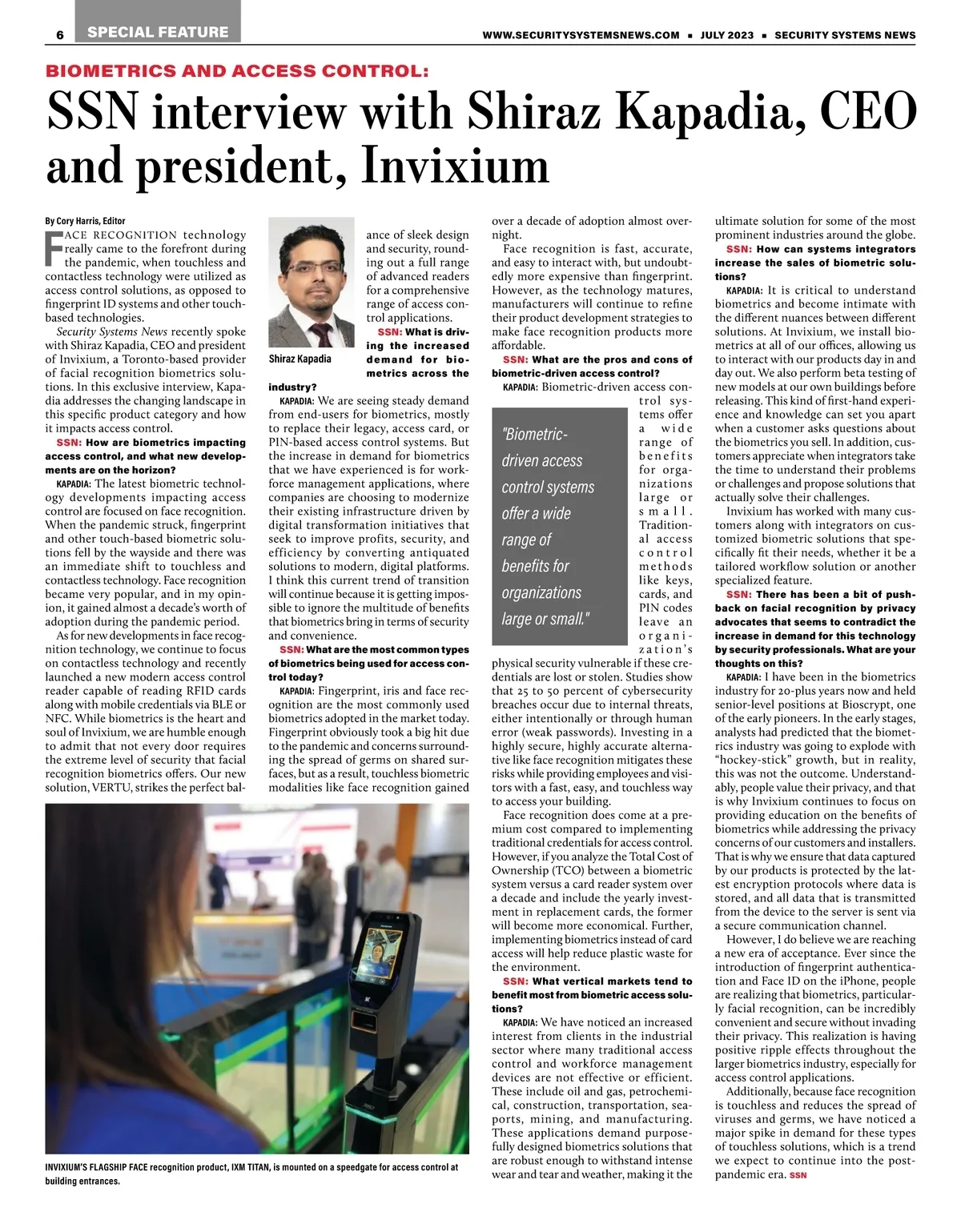 6 SPECIAL FEATURE WWW.SECURITYSYSTEMSNEWS.COM ▪ JULY 2023 ▪ SECURITY SYSTEMS NEWS

BIOMETRICS AND ACCESS CONTROL:

SSN interview with Shiraz Kapadia, CEO and president, Invixium

By Cory Harris, Editor

FACE RECOGNITION technology really came to the forefront during the pandemic, when touchless and contactless technology were utilized as access control solutions, as opposed to fingerprint ID systems and other touch-based technologies.

Security Systems News recently spoke with Shiraz Kapadia, CEO and president of Invixium, a Toronto-based provider of facial recognition biometrics solutions. In this exclusive interview, Kapadia addresses the changing landscape in this specific product category and how it impacts access control.

SSN: How are biometrics impacting access control, and what new developments are on the horizon?

KAPADIA: The latest biometric technology developments impacting access control are focused on face recognition. When the pandemic struck, fingerprint and other touch-based biometric solutions fell by the wayside and there was an immediate shift to touchless and contactless technology. Face recognition became very popular, and in my opinion, it gained almost a decade's worth of adoption during the pandemic period.

As for new developments in face recognition technology, we continue to focus on contactless technology and recently launched a new modern access control reader capable of reading RFID cards along with mobile credentials via BLE or NFC. While biometrics is the heart and soul of Invixium, we are humble enough to admit that not every door requires the extreme level of security that facial recognition biometrics offers. Our new solution, VERTU, strikes the perfect balance of sleek design and security, rounding out a full range of advanced readers for a comprehensive range of access control applications.

Shiraz Kapadia

SSN: What is driving the increased demand for biometrics across the industry?

KAPADIA: We are seeing steady demand from end-users for biometrics, mostly to replace their legacy, access card, or PIN-based access control systems. But the increase in demand for biometrics that we have experienced is for workforce management applications, where companies are choosing to modernize their existing infrastructure driven by digital transformation initiatives that seek to improve profits, security, and efficiency by converting antiquated solutions to modern, digital platforms. I think this current trend of transition will continue because it is getting impossible to ignore the multitude of benefits that biometrics bring in terms of security and convenience.

SSN: What are the most common types of biometrics being used for access control today?

KAPADIA: Fingerprint, iris and face recognition are the most commonly used biometrics adopted in the market today. Fingerprint obviously took a big hit due to the pandemic and concerns surrounding the spread of germs on shared surfaces, but as a result, touchless biometric modalities like face recognition gained over a decade of adoption almost overnight.

Face recognition is fast, accurate, and easy to interact with, but undoubtedly more expensive than fingerprint. However, as the technology matures, manufacturers will continue to refine their product development strategies to make face recognition products more affordable.

SSN: What are the pros and cons of biometric-driven access control?

KAPADIA: Biometric-driven access control systems offer a wide range of benefits for organizations large or small. Traditional access control methods like keys, cards, and PIN codes leave an organization's physical security vulnerable if these credentials are lost or stolen. Studies show that 25 to 50 percent of cybersecurity breaches occur due to internal threats, either intentionally or through human error (weak passwords). Investing in a highly secure, highly accurate alternative like face recognition mitigates these risks while providing employees and visitors with a fast, easy, and touchless way to access your building.

"Biometric-driven access control systems offer a wide range of benefits for organizations large or small."

Face recognition does come at a premium cost compared to implementing traditional credentials for access control. However, if you analyze the Total Cost of Ownership (TCO) between a biometric system versus a card reader system over a decade and include the yearly investment in replacement cards, the former will become more economical. Further, implementing biometrics instead of card access will help reduce plastic waste for the environment.

SSN: What vertical markets tend to benefit most from biometric access solutions?

KAPADIA: We have noticed an increased interest from clients in the industrial sector where many traditional access control and workforce management devices are not effective or efficient. These include oil and gas, petrochemical, construction, transportation, seaports, mining, and manufacturing. These applications demand purposefully designed biometrics solutions that are robust enough to withstand intense wear and tear and weather, making it the ultimate solution for some of the most prominent industries around the globe.

SSN: How can systems integrators increase the sales of biometric solutions?

KAPADIA: It is critical to understand biometrics and become intimate with the different nuances between different solutions. At Invixium, we install biometrics at all of our offices, allowing us to interact with our products day in and day out. We also perform beta testing of new models at our own buildings before releasing. This kind of first-hand experience and knowledge can set you apart when a customer asks questions about the biometrics you sell. In addition, customers appreciate when integrators take the time to understand their problems or challenges and propose solutions that actually solve their challenges.

Invixium has worked with many customers along with integrators on customized biometric solutions that specifically fit their needs, whether it be a tailored workflow solution or another specialized feature.

SSN: There has been a bit of pushback on facial recognition by privacy advocates that seems to contradict the increase in demand for this technology by security professionals. What are your thoughts on this?

KAPADIA: I have been in the biometrics industry for 20-plus years now and held senior-level positions at Bioscrypt, one of the early pioneers. In the early stages, analysts had predicted that the biometrics industry was going to explode with "hockey-stick" growth, but in reality, this was not the outcome. Understandably, people value their privacy, and that is why Invixium continues to focus on providing education on the benefits of biometrics while addressing the privacy concerns of our customers and installers. That is why we ensure that data captured by our products is protected by the latest encryption protocols where data is stored, and all data that is transmitted from the device to the server is sent via a secure communication channel.

However, I do believe we are reaching a new era of acceptance. Ever since the introduction of fingerprint authentication and Face ID on the iPhone, people are realizing that biometrics, particularly facial recognition, can be incredibly convenient and secure without invading their privacy. This realization is having positive ripple effects throughout the larger biometrics industry, especially for access control applications.

Additionally, because face recognition is touchless and reduces the spread of viruses and germs, we have noticed a major spike in demand for these types of touchless solutions, which is a trend we expect to continue into the post-pandemic era. SSN

INVIXIUM'S FLAGSHIP FACE recognition product, IXM TITAN, is mounted on a speedgate for access control at building entrances.